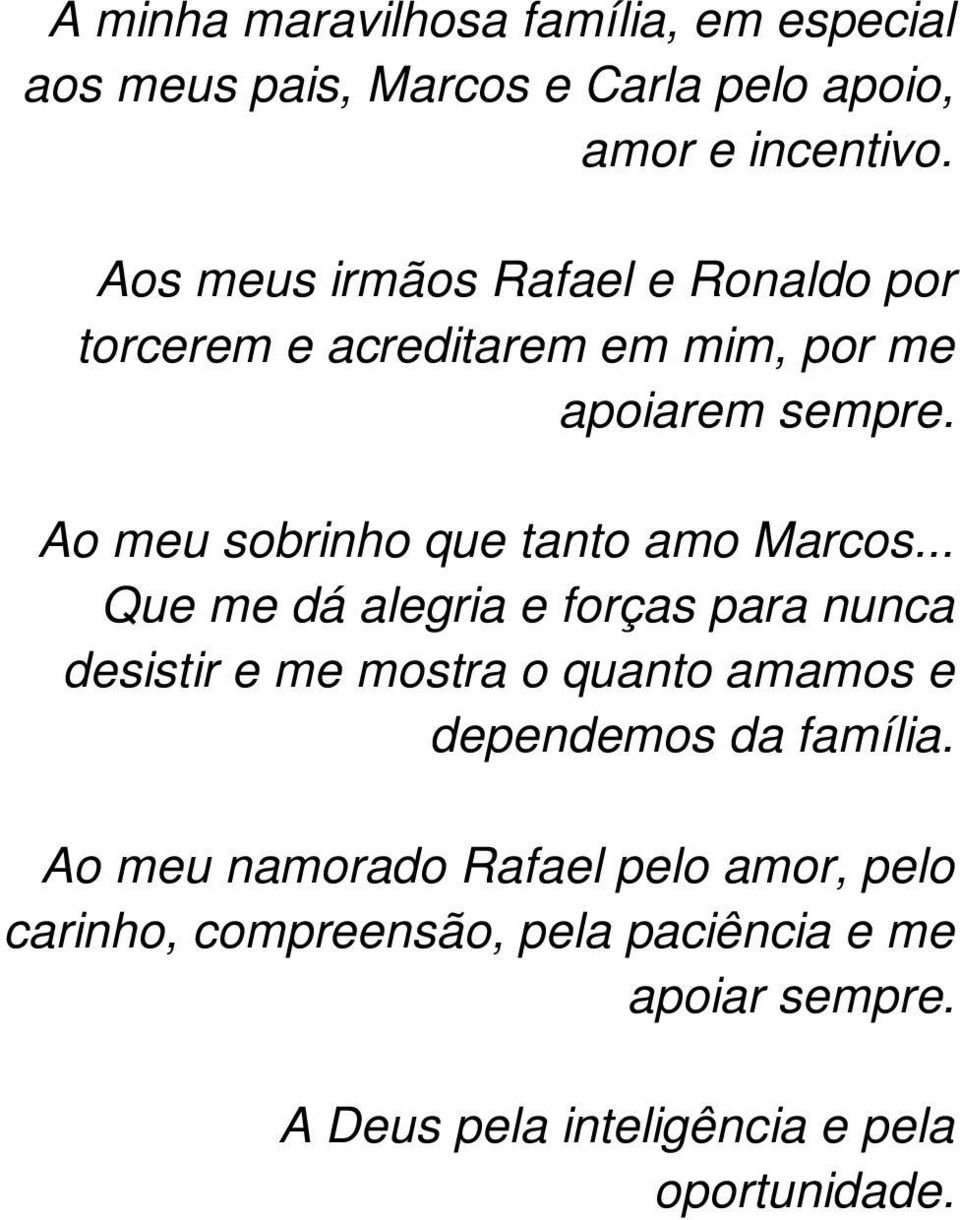 A minha maravilhosa família, em especial aos meus pais, Marcos e Carla pelo apoio, amor e incentivo.

Aos meus irmãos Rafael e Ronaldo por torcerem e acreditarem em mim, por me apoiarem sempre.

Ao meu sobrinho que tanto amo Marcos... Que me dá alegria e forças para nunca desistir e me mostra o quanto amamos e dependemos da família.

Ao meu namorado Rafael pelo amor, pelo carinho, compreensão, pela paciência e me apoiar sempre.

A Deus pela inteligência e pela oportunidade.